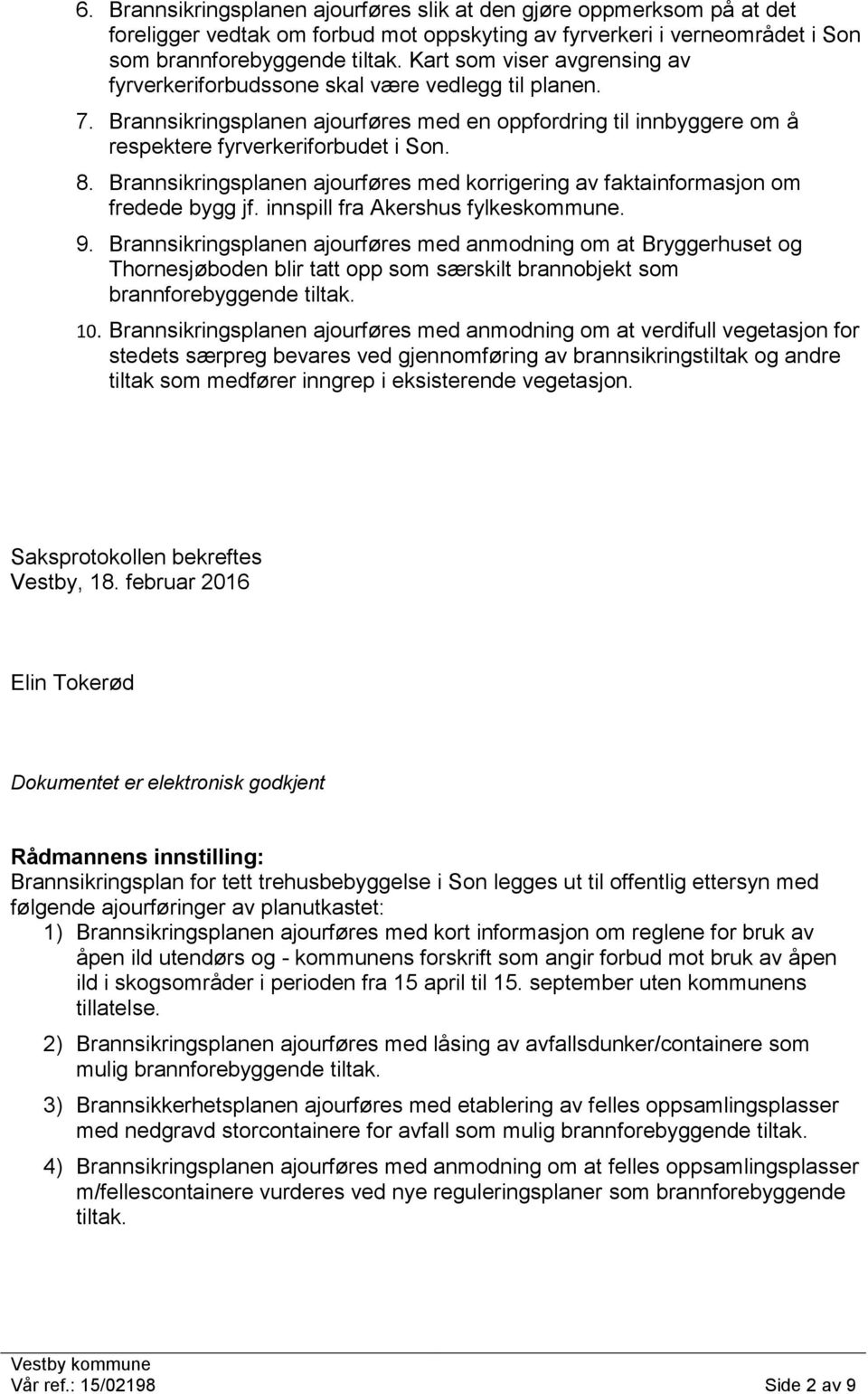 6. Brannsikringsplanen ajourføres slik at den gjøre oppmerksom på at det foreligger vedtak om forbud mot oppskyting av fyrverkeri i verneområdet i Son som brannforebyggende tiltak. Kart som viser avgrensing av fyrverkeriforbudssone skal være vedlegg til planen.

7. Brannsikringsplanen ajourføres med en oppfordring til innbyggere om å respektere fyrverkeriforbudet i Son.

8. Brannsikringsplanen ajourføres med korrigering av faktainformasjon om fredede bygg jf. innspill fra Akershus fylkeskommune.

9. Brannsikringsplanen ajourføres med anmodning om at Bryggerhuset og Thornesjøboden blir tatt opp som særskilt brannobjekt som brannforebyggende tiltak.

10. Brannsikringsplanen ajourføres med anmodning om at verdifull vegetasjon for stedets særpreg bevares ved gjennomføring av brannsikringstiltak og andre tiltak som medfører inngrep i eksisterende vegetasjon.

Saksprotokollen bekreftes
Vestby, 18. februar 2016

Elin Tokerød

Dokumentet er elektronisk godkjent

Rådmannens innstilling:
Brannsikringsplan for tett trehusbebyggelse i Son legges ut til offentlig ettersyn med følgende ajourføringer av planutkastet:

1) Brannsikringsplanen ajourføres med kort informasjon om reglene for bruk av åpen ild utendørs og - kommunens forskrift som angir forbud mot bruk av åpen ild i skogsområder i perioden fra 15 april til 15. september uten kommunens tillatelse.

2) Brannsikringsplanen ajourføres med låsing av avfallsdunker/containere som mulig brannforebyggende tiltak.

3) Brannsikkerhetsplanen ajourføres med etablering av felles oppsamlingsplasser med nedgravd storcontainere for avfall som mulig brannforebyggende tiltak.

4) Brannsikringsplanen ajourføres med anmodning om at felles oppsamlingsplasser m/fellescontainere vurderes ved nye reguleringsplaner som brannforebyggende tiltak.

Vestby kommune
Vår ref.: 15/02198 Side 2 av 9